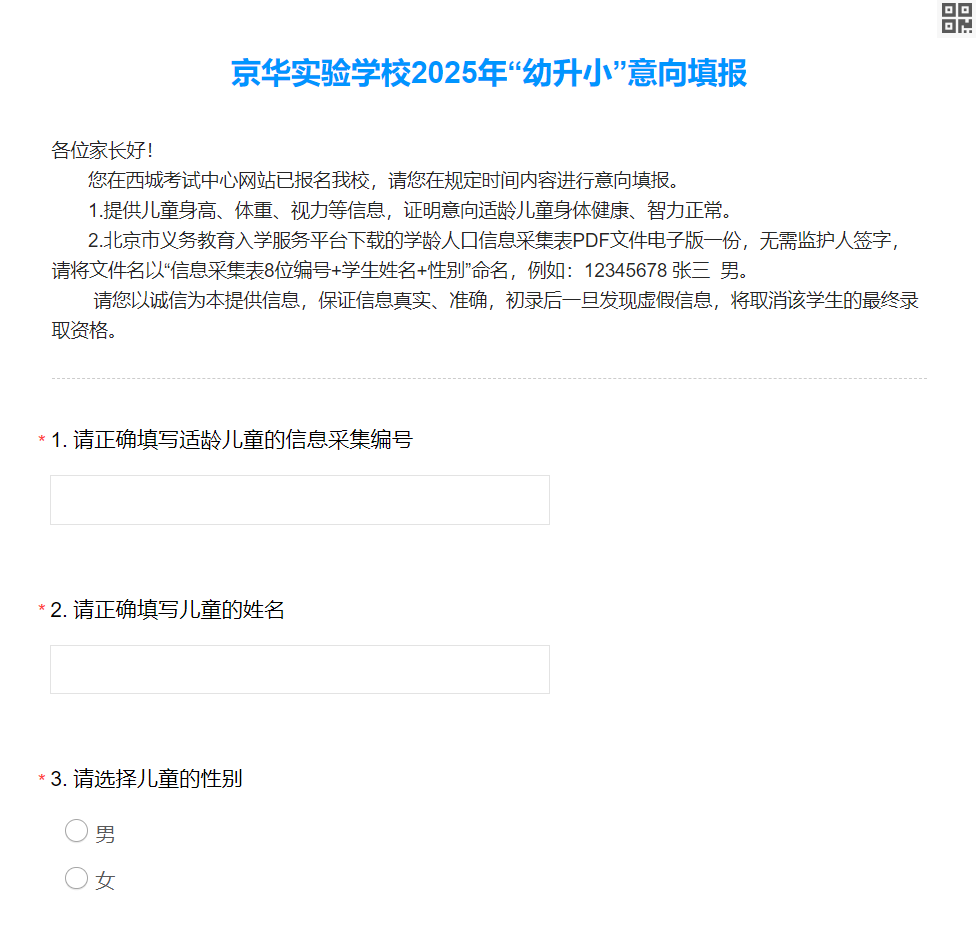 京华实验学校2025年“幼升小”意向填报

各位家长好！

您在西城考试中心网站已报名我校，请您在规定时间内容进行意向填报。

1.提供儿童身高、体重、视力等信息，证明意向适龄儿童身体健康、智力正常。

2.北京市义务教育入学服务平台下载的学龄人口信息采集表PDF文件电子版一份，无需监护人签字，请将文件名以“信息采集表8位编号+学生姓名+性别”命名，例如：12345678 张三 男。

请您以诚信为本提供信息，保证信息真实、准确，初录后一旦发现虚假信息，将取消该学生的最终录取资格。

* 1. 请正确填写适龄儿童的信息采集编号

* 2. 请正确填写儿童的姓名

* 3. 请选择儿童的性别

男

女